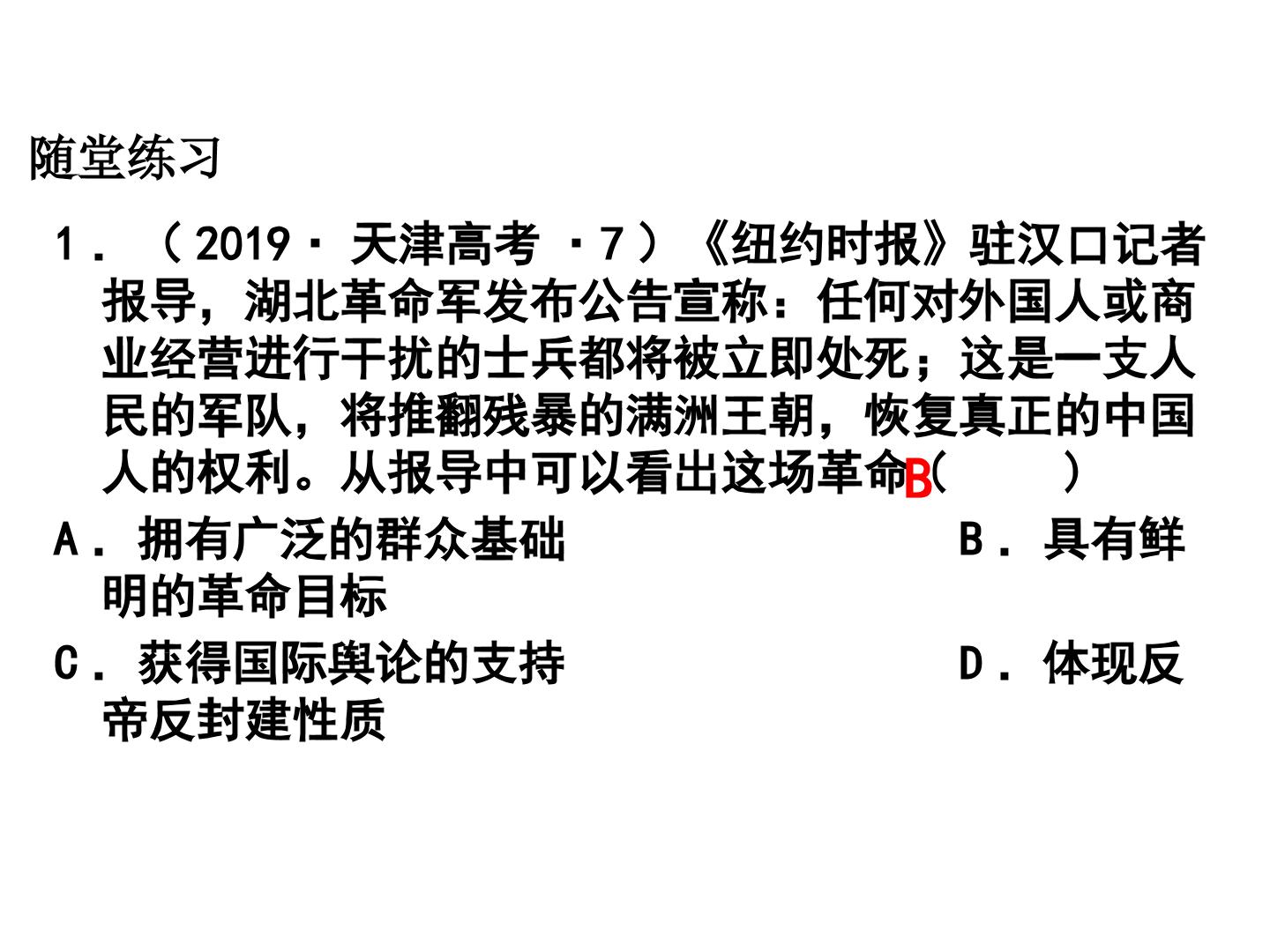 随堂练习

1．（2019·天津高考·7）《纽约时报》驻汉口记者报导，湖北革命军发布公告宣称：任何对外国人或商业经营进行干扰的士兵都将被立即处死；这是一支人民的军队，将推翻残暴的满洲王朝，恢复真正的中国人的权利。从报导中可以看出这场革命B(　　)

A．拥有广泛的群众基础　B．具有鲜明的革命目标

C．获得国际舆论的支持　D．体现反帝反封建性质